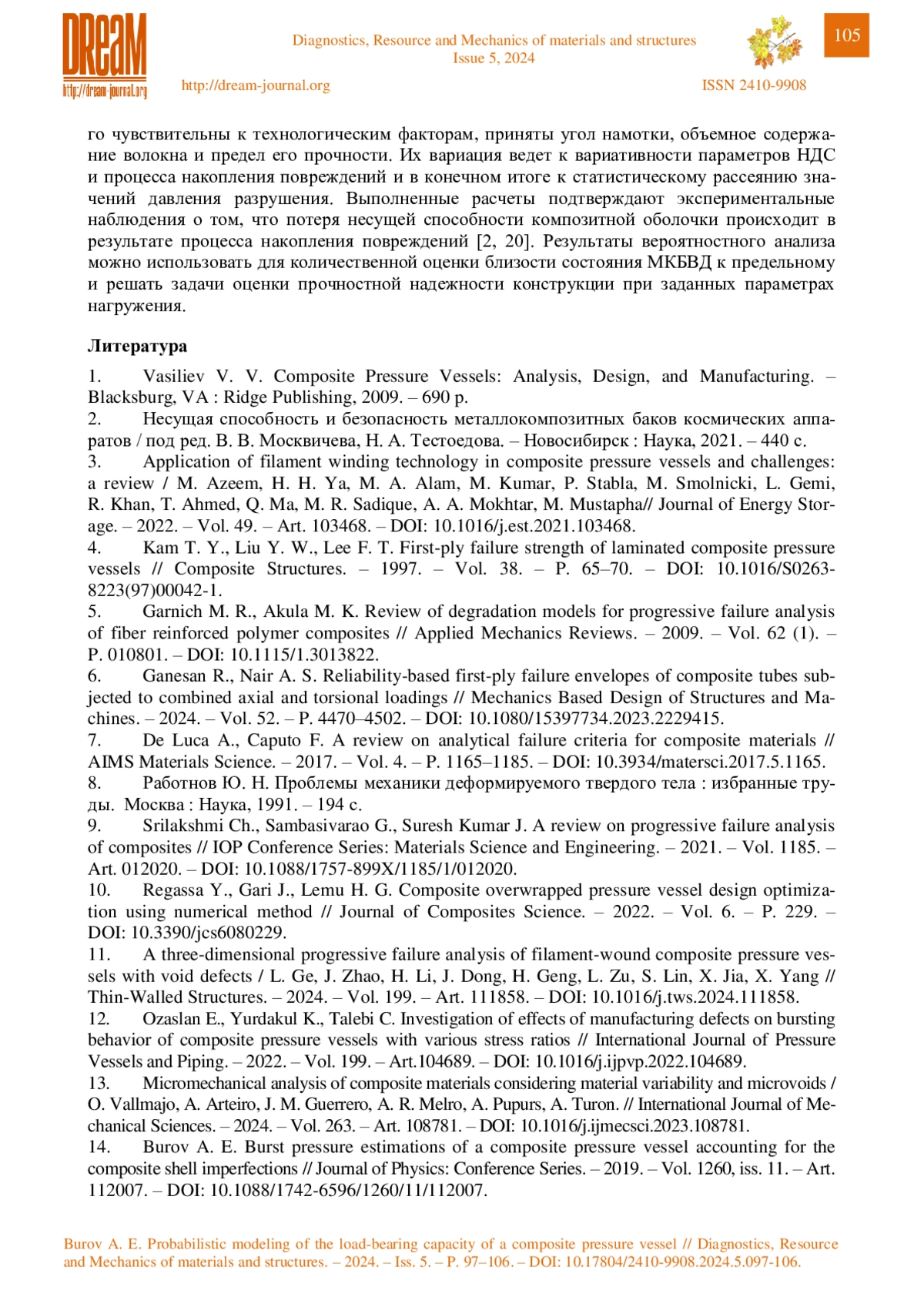 DReaM
http://dream-journal.org

Diagnostics, Resource and Mechanics of materials and structures
Issue 5, 2024

105

http://dream-journal.org

ISSN 2410-9908

го чувствительны к технологическим факторам, приняты угол намотки, объемное содержание волокна и предел его прочности. Их вариация ведет к вариативности параметров НДС и процесса накопления повреждений и в конечном итоге к статистическому рассеянию значений давления разрушения. Выполненные расчеты подтверждают экспериментальные наблюдения о том, что потеря несущей способности композитной оболочки происходит в результате процесса накопления повреждений [2, 20]. Результаты вероятностного анализа можно использовать для количественной оценки близости состояния МКБВД к предельному и решать задачи оценки прочностной надежности конструкции при заданных параметрах нагружения.

Литература

1. Vasiliev V. V. Composite Pressure Vessels: Analysis, Design, and Manufacturing. – Blacksburg, VA : Ridge Publishing, 2009. – 690 p.
2. Несущая способность и безопасность металлокомпозитных баков космических аппаратов / под ред. В. В. Москвичева, Н. А. Тестоедова. – Новосибирск : Наука, 2021. – 440 с.
3. Application of filament winding technology in composite pressure vessels and challenges: a review / M. Azeem, H. H. Ya, M. A. Alam, M. Kumar, P. Stabla, M. Smolnicki, L. Gemi, R. Khan, T. Ahmed, Q. Ma, M. R. Sadique, A. A. Mokhtar, M. Mustapha// Journal of Energy Storage. – 2022. – Vol. 49. – Art. 103468. – DOI: 10.1016/j.est.2021.103468.
4. Kam T. Y., Liu Y. W., Lee F. T. First-ply failure strength of laminated composite pressure vessels // Composite Structures. – 1997. – Vol. 38. – P. 65–70. – DOI: 10.1016/S0263-8223(97)00042-1.
5. Garnich M. R., Akula M. K. Review of degradation models for progressive failure analysis of fiber reinforced polymer composites // Applied Mechanics Reviews. – 2009. – Vol. 62 (1). – P. 010801. – DOI: 10.1115/1.3013822.
6. Ganesan R., Nair A. S. Reliability-based first-ply failure envelopes of composite tubes subjected to combined axial and torsional loadings // Mechanics Based Design of Structures and Machines. – 2024. – Vol. 52. – P. 4470–4502. – DOI: 10.1080/15397734.2023.2229415.
7. De Luca A., Caputo F. A review on analytical failure criteria for composite materials // AIMS Materials Science. – 2017. – Vol. 4. – P. 1165–1185. – DOI: 10.3934/matersci.2017.5.1165.
8. Работнов Ю. Н. Проблемы механики деформируемого твердого тела : избранные труды. Москва : Наука, 1991. – 194 с.
9. Srilakshmi Ch., Sambasivarao G., Suresh Kumar J. A review on progressive failure analysis of composites // IOP Conference Series: Materials Science and Engineering. – 2021. – Vol. 1185. – Art. 012020. – DOI: 10.1088/1757-899X/1185/1/012020.
10. Regassa Y., Gari J., Lemu H. G. Composite overwrapped pressure vessel design optimization using numerical method // Journal of Composites Science. – 2022. – Vol. 6. – P. 229. – DOI: 10.3390/jcs6080229.
11. A three-dimensional progressive failure analysis of filament-wound composite pressure vessels with void defects / L. Ge, J. Zhao, H. Li, J. Dong, H. Geng, L. Zu, S. Lin, X. Jia, X. Yang // Thin-Walled Structures. – 2024. – Vol. 199. – Art. 111858. – DOI: 10.1016/j.tws.2024.111858.
12. Ozaslan E., Yurdakul K., Talebi C. Investigation of effects of manufacturing defects on bursting behavior of composite pressure vessels with various stress ratios // International Journal of Pressure Vessels and Piping. – 2022. – Vol. 199. – Art.104689. – DOI: 10.1016/j.ijpvp.2022.104689.
13. Micromechanical analysis of composite materials considering material variability and microvoids / O. Vallmajo, A. Arteiro, J. M. Guerrero, A. R. Melro, A. Pupurs, A. Turon. // International Journal of Mechanical Sciences. – 2024. – Vol. 263. – Art. 108781. – DOI: 10.1016/j.ijmecsci.2023.108781.
14. Burov A. E. Burst pressure estimations of a composite pressure vessel accounting for the composite shell imperfections // Journal of Physics: Conference Series. – 2019. – Vol. 1260, iss. 11. – Art. 112007. – DOI: 10.1088/1742-6596/1260/11/112007.

Burov A. E. Probabilistic modeling of the load-bearing capacity of a composite pressure vessel // Diagnostics, Resource and Mechanics of materials and structures. – 2024. – Iss. 5. – P. 97–106. – DOI: 10.17804/2410-9908.2024.5.097-106.